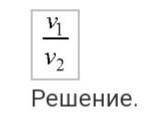 $\frac{v_1}{v_2}$

Решение.